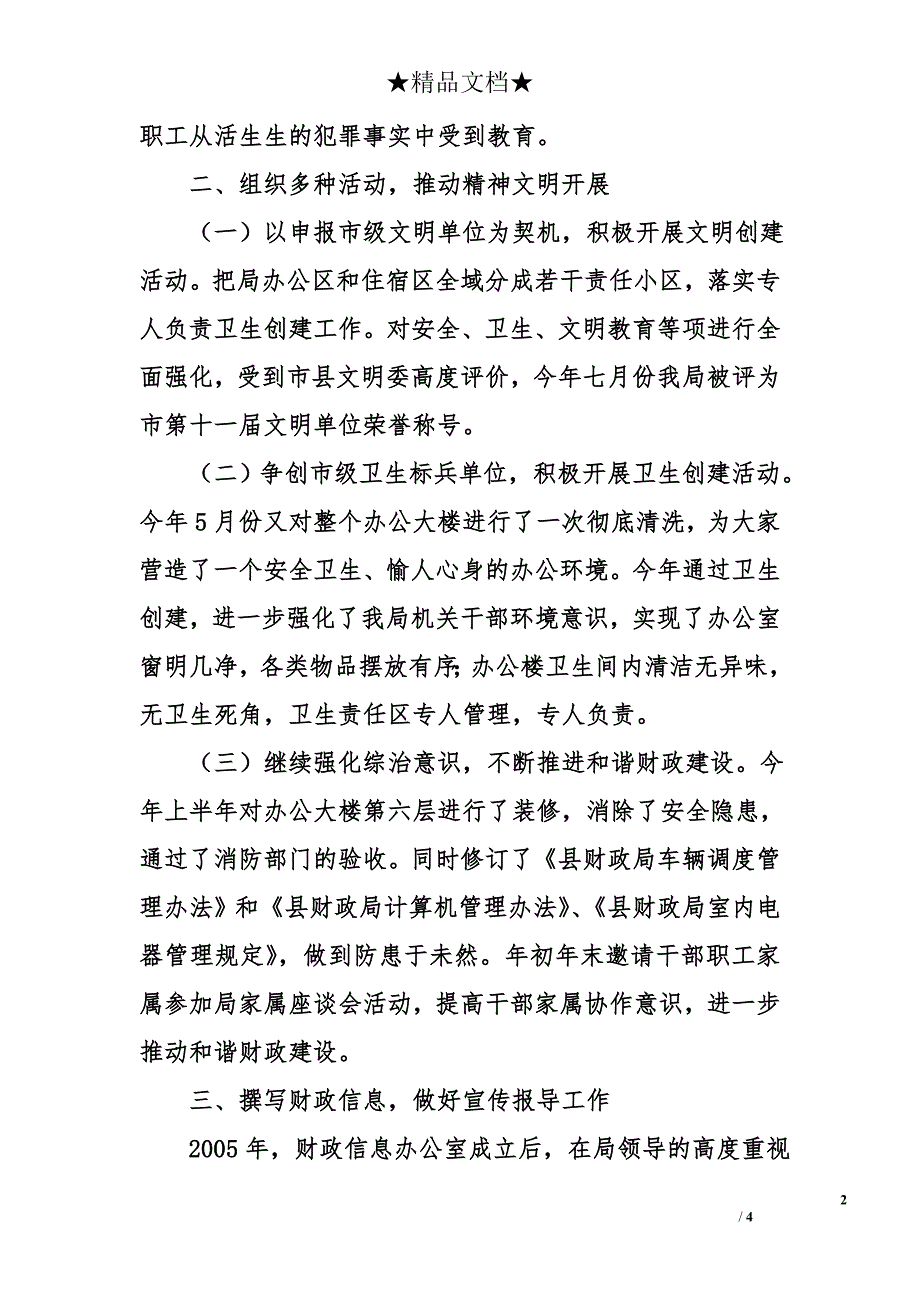 ★精品文档★

职工从活生生的犯罪事实中受到教育。

二、组织多种活动，推动精神文明开展

（一）以申报市级文明单位为契机，积极开展文明创建活动。把局办公区和住宿区全域分成若干责任小区，落实专人负责卫生创建工作。对安全、卫生、文明教育等项进行全面强化，受到市县文明委高度评价，今年七月份我局被评为市第十一届文明单位荣誉称号。

（二）争创市级卫生标兵单位，积极开展卫生创建活动。今年5月份又对整个办公大楼进行了一次彻底清洗，为大家营造了一个安全卫生、愉人心身的办公环境。今年通过卫生创建，进一步强化了我局机关干部环境意识，实现了办公室窗明几净，各类物品摆放有序;办公楼卫生间内清洁无异味，无卫生死角，卫生责任区专人管理，专人负责。

（三）继续强化综治意识，不断推进和谐财政建设。今年上半年对办公大楼第六层进行了装修，消除了安全隐患，通过了消防部门的验收。同时修订了《县财政局车辆调度管理办法》和《县财政局计算机管理办法》、《县财政局室内电器管理规定》，做到防患于未然。年初年末邀请干部职工家属参加局家属座谈会活动，提高干部家属协作意识，进一步推动和谐财政建设。

三、撰写财政信息，做好宣传报导工作

2005年，财政信息办公室成立后，在局领导的高度重视

2

/ 4